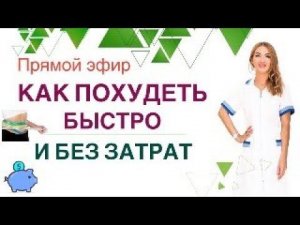 Прямой эфир

КАК ПОХУДЕТЬ БЫСТРО

И БЕЗ ЗАТРАТ

$